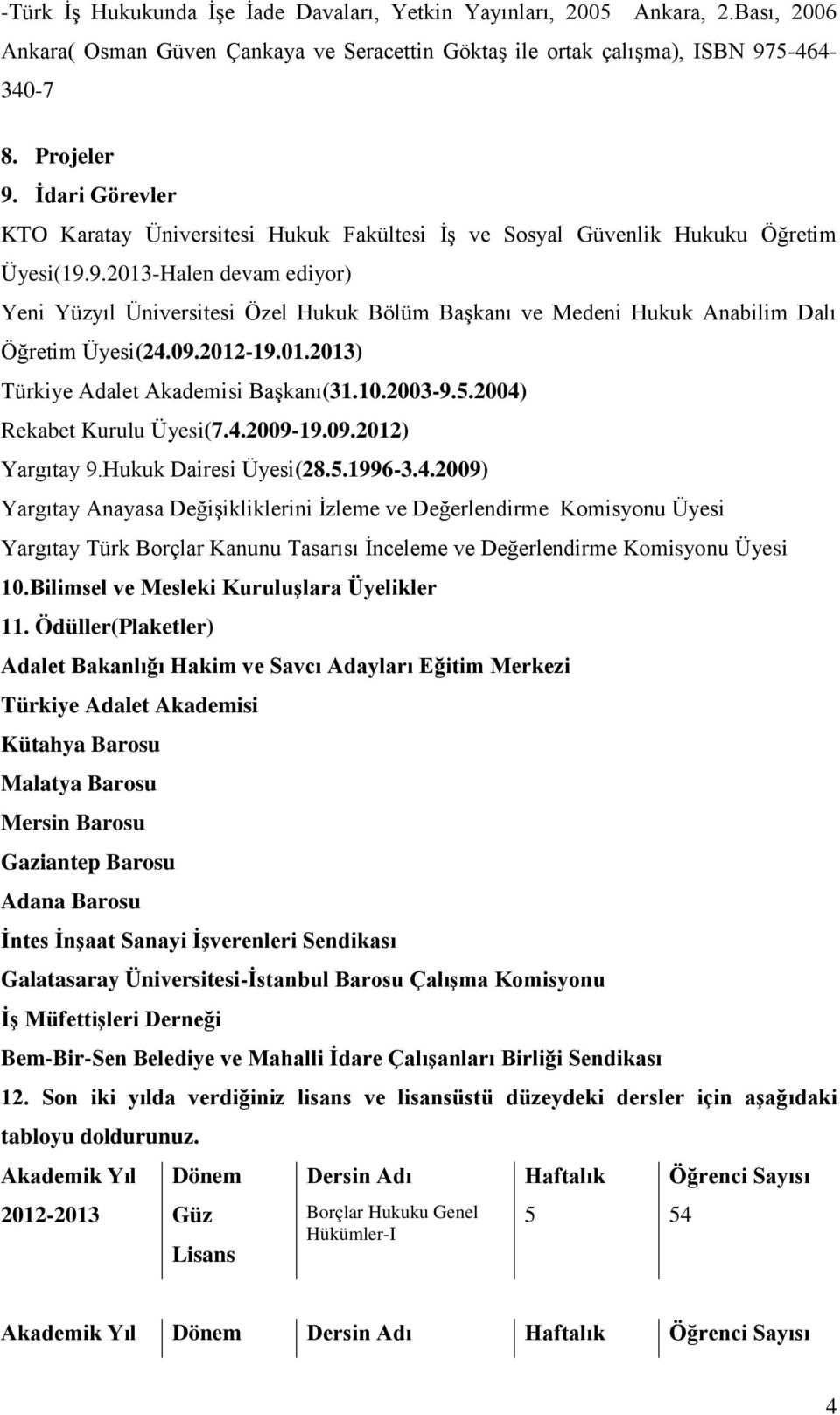 -Türk İş Hukukunda İşe İade Davaları, Yetkin Yayınları, 2005 Ankara, 2.Bası, 2006 Ankara( Osman Güven Çankaya ve Seracettin Göktaş ile ortak çalışma), ISBN 975-464-340-7

8. Projeler
9. İdari Görevler
KTO Karatay Üniversitesi Hukuk Fakültesi İş ve Sosyal Güvenlik Hukuku Öğretim Üyesi(19.9.2013-Halen devam ediyor)
Yeni Yüzyıl Üniversitesi Özel Hukuk Bölüm Başkanı ve Medeni Hukuk Anabilim Dalı Öğretim Üyesi(24.09.2012-19.01.2013)
Türkiye Adalet Akademisi Başkanı(31.10.2003-9.5.2004)
Rekabet Kurulu Üyesi(7.4.2009-19.09.2012)
Yargıtay 9.Hukuk Dairesi Üyesi(28.5.1996-3.4.2009)
Yargıtay Anayasa Değişikliklerini İzleme ve Değerlendirme Komisyonu Üyesi
Yargıtay Türk Borçlar Kanunu Tasarısı İnceleme ve Değerlendirme Komisyonu Üyesi
10.Bilimsel ve Mesleki Kuruluşlara Üyelikler
11. Ödüller(Plaketler)
Adalet Bakanlığı Hakim ve Savcı Adayları Eğitim Merkezi
Türkiye Adalet Akademisi
Kütahya Barosu
Malatya Barosu
Mersin Barosu
Gaziantep Barosu
Adana Barosu
İntes İnşaat Sanayi İşverenleri Sendikası
Galatasaray Üniversitesi-İstanbul Barosu Çalışma Komisyonu
İş Müfettişleri Derneği
Bem-Bir-Sen Belediye ve Mahalli İdare Çalışanları Birliği Sendikası
12. Son iki yılda verdiğiniz lisans ve lisansüstü düzeydeki dersler için aşağıdaki tabloyu doldurunuz.

| Akademik Yıl | Dönem | Dersin Adı | Haftalık | Öğrenci Sayısı |
|---|---|---|---|---|
| 2012-2013 | Güz Lisans | Borçlar Hukuku Genel Hükümler-I | 5 | 54 |

| Akademik Yıl | Dönem | Dersin Adı | Haftalık | Öğrenci Sayısı |
|---|---|---|---|---|

4